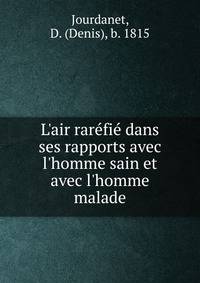 Jourdanet,
D. (Denis), b. 1815

L'air raréfié dans ses rapports avec l'homme sain et avec l'homme malade